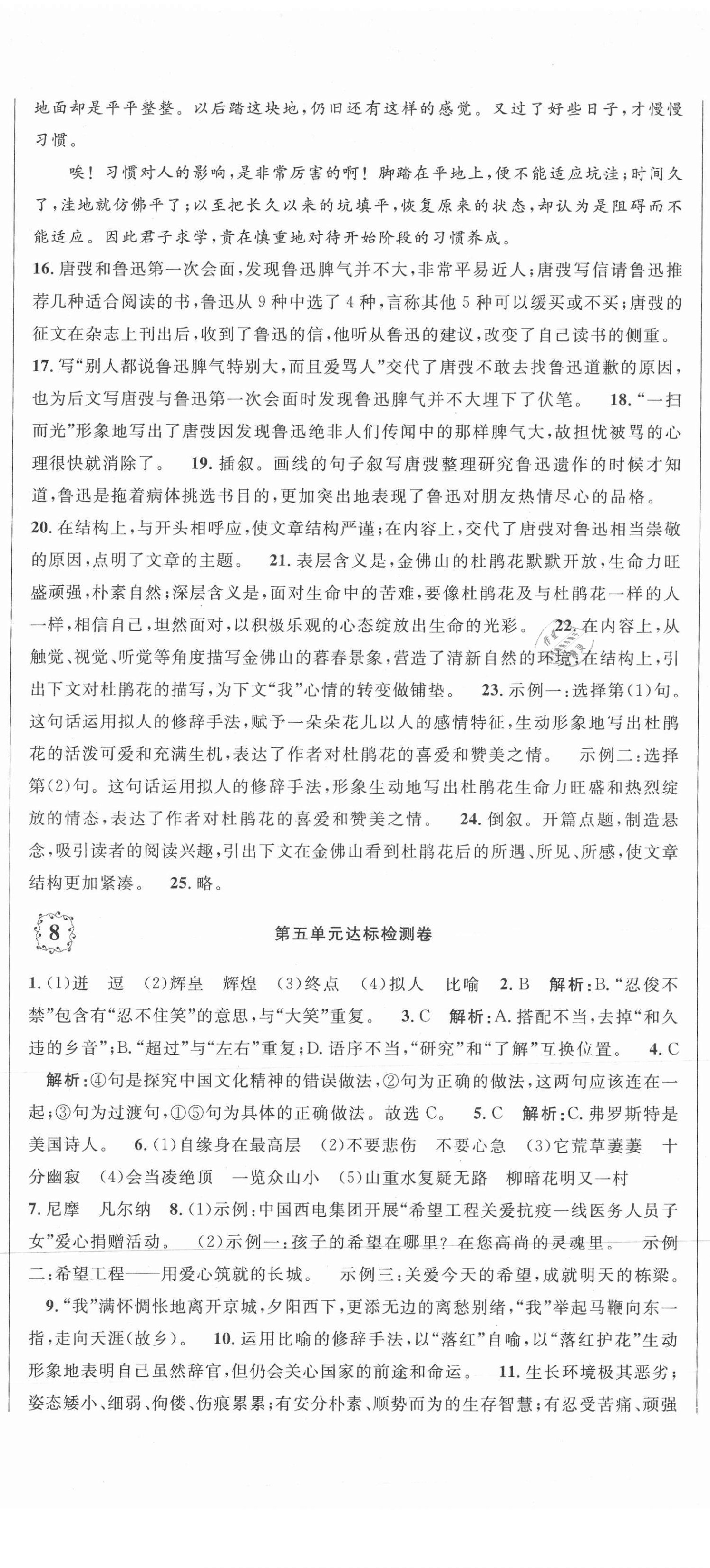 地面却是平平整整。以后踏这块地，仍旧还有这样的感觉。又过了好些日子，才慢慢习惯。

唉！习惯对人的影响，是非常厉害的啊！脚踏在平地上，便不能适应坑洼；时间久了，洼地就仿佛平了；以至把长久以来的坑填平，恢复原来的状态，却认为是阻碍而不能适应。因此君子求学，贵在慎重地对待开始阶段的习惯养成。

16. 唐弢和鲁迅第一次会面，发现鲁迅脾气并不大，非常平易近人；唐弢写信请鲁迅推荐几种适合阅读的书，鲁迅从9种中选了4种，言称其他5种可以缓买或不买；唐弢的征文在杂志上刊出后，收到了鲁迅的信，他听从鲁迅的建议，改变了自己读书的侧重。

17. 写“别人都说鲁迅脾气特别大，而且爱骂人”交代了唐弢不敢去找鲁迅道歉的原因，也为后文写唐弢与鲁迅第一次会面时发现鲁迅脾气并不大埋下了伏笔。 18. “一扫而光”形象地写出了唐弢因发现鲁迅绝非人们传闻中的那样脾气大，故担忧被骂的心理很快就消除了。 19. 插叙。画线的句子叙写唐弢整理研究鲁迅遗作的时候才知道，鲁迅是拖着病体挑选书目的，更加突出地表现了鲁迅对朋友热情尽心的品格。

20. 在结构上，与开头相呼应，使文章结构严谨；在内容上，交代了唐弢对鲁迅相当崇敬的原因，点明了文章的主题。 21. 表层含义是，金佛山的杜鹃花默默开放，生命力旺盛顽强，朴素自然；深层含义是，面对生命中的苦难，要像杜鹃花及与杜鹃花一样的人一样，相信自己，坦然面对，以积极乐观的心态绽放出生命的光彩。 22. 在内容上，从触觉、视觉、听觉等角度描写金佛山的暮春景象，营造了清新自然的环境；在结构上，引出下文对杜鹃花的描写，为下文“我”心情的转变做铺垫。 23. 示例一：选择第(1)句。这句话运用拟人的修辞手法，赋予一朵朵花儿以人的感情特征，生动形象地写出杜鹃花的活泼可爱和充满生机，表达了作者对杜鹃花的喜爱和赞美之情。 示例二：选择第(2)句。这句话运用拟人的修辞手法，形象生动地写出杜鹃花生命力旺盛和热烈绽放的情态，表达了作者对杜鹃花的喜爱和赞美之情。 24. 倒叙。开篇点题，制造悬念，吸引读者的阅读兴趣，引出下文在金佛山看到杜鹃花后的所遇、所见、所感，使文章结构更加紧凑。 25. 略。

8 第五单元达标检测卷

1. (1)迸 逗 (2)辉皇 辉煌 (3)终点 (4)拟人 比喻 2. B 解析：B. “忍俊不禁”包含有“忍不住笑”的意思，与“大笑”重复。 3. C 解析：A. 搭配不当，去掉“和久违的乡音”；B. “超过”与“左右”重复；D. 语序不当，“研究”和“了解”互换位置。 4. C 解析：④句是探究中国文化精神的错误做法，②句为正确的做法，这两句应该连在一起；③句为过渡句，①⑤句为具体的正确做法。故选C。 5. C 解析：C. 弗罗斯特是美国诗人。 6. (1)自缘身在最高层 (2)不要悲伤 不要心急 (3)它荒草萋萋 十分幽寂 (4)会当凌绝顶 一览众山小 (5)山重水复疑无路 柳暗花明又一村

7. 尼摩 凡尔纳 8. (1)示例：中国西电集团开展“希望工程关爱抗疫一线医务人员子女”爱心捐赠活动。 (2)示例一：孩子的希望在哪里？在您高尚的灵魂里。 示例二：希望工程——用爱心筑就的长城。 示例三：关爱今天的希望，成就明天的栋梁。

9. “我”满怀惆怅地离开京城，夕阳西下，更添无边的离愁别绪，“我”举起马鞭向东一指，走向天涯(故乡)。 10. 运用比喻的修辞手法，以“落红”自喻，以“落红护花”生动形象地表明自己虽然辞官，但仍会关心国家的前途和命运。 11. 生长环境极其恶劣；姿态矮小、细弱、佝偻、伤痕累累；有安分朴素、顺势而为的生存智慧；有忍受苦痛、顽强